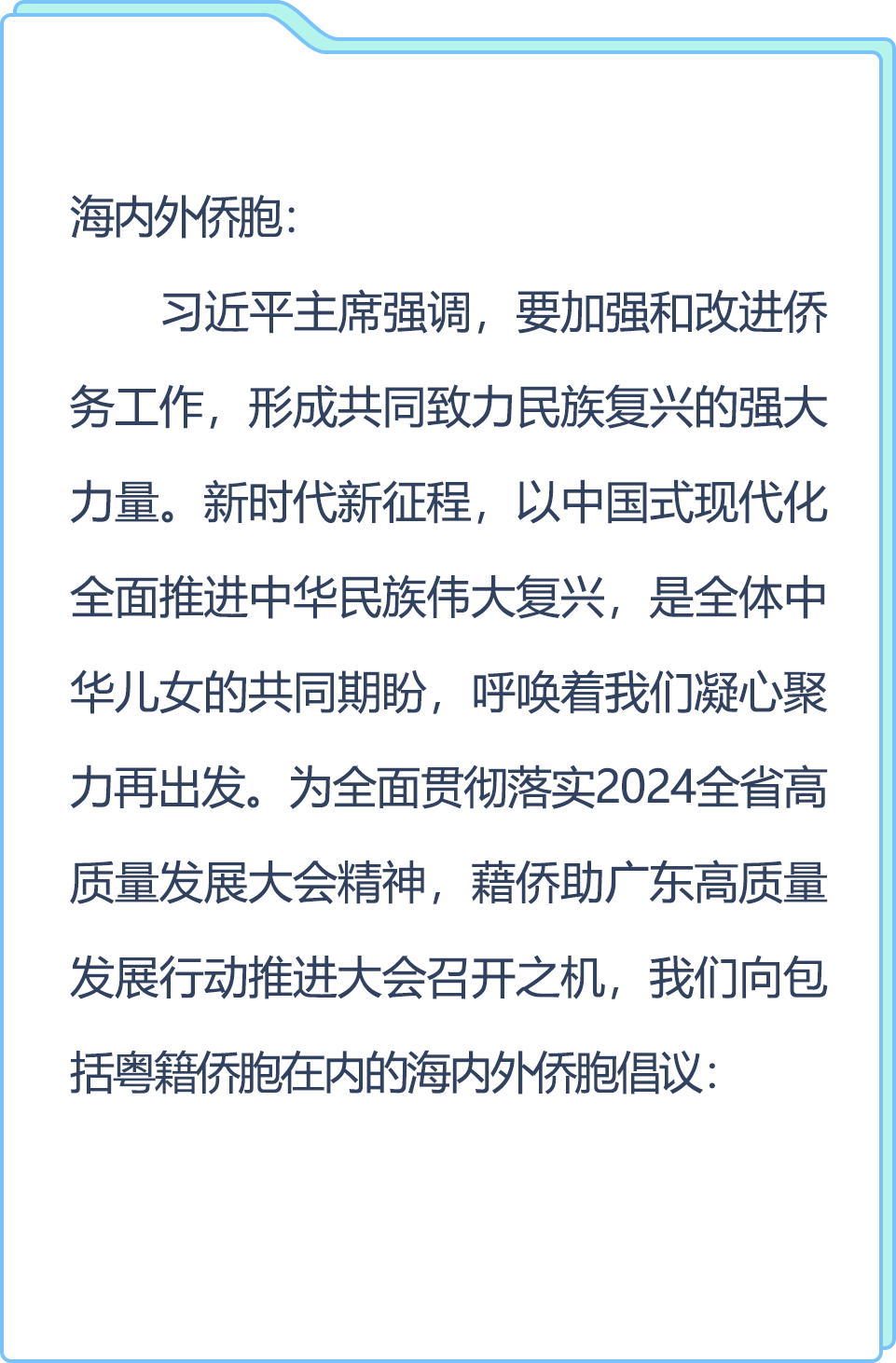 海内外侨胞：

习近平主席强调，要加强和改进侨务工作，形成共同致力民族复兴的强大力量。新时代新征程，以中国式现代化全面推进中华民族伟大复兴，是全体中华儿女的共同期盼，呼唤着我们凝心聚力再出发。为全面贯彻落实2024全省高质量发展大会精神，藉侨助广东高质量发展行动推进大会召开之机，我们向包括粤籍侨胞在内的海内外侨胞倡议：